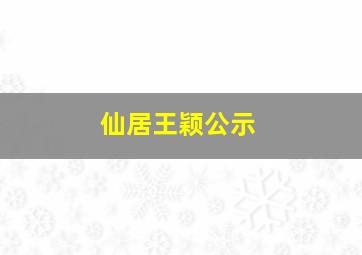 仙居王颖公示